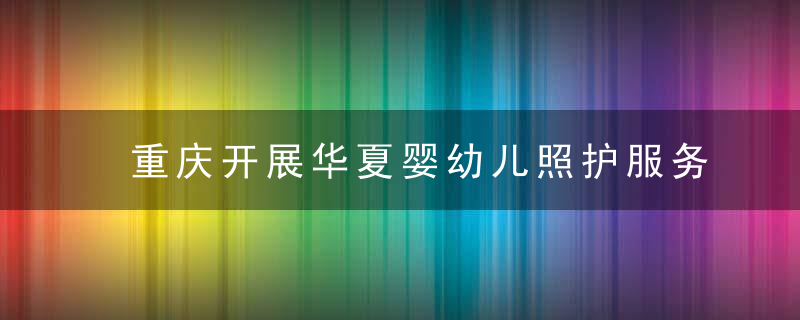 重庆开展华夏婴幼儿照护服务